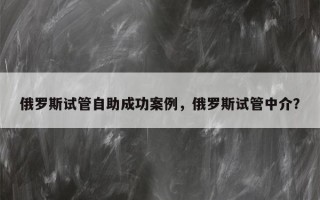 俄罗斯试管自助成功案例，俄罗斯试管中介?